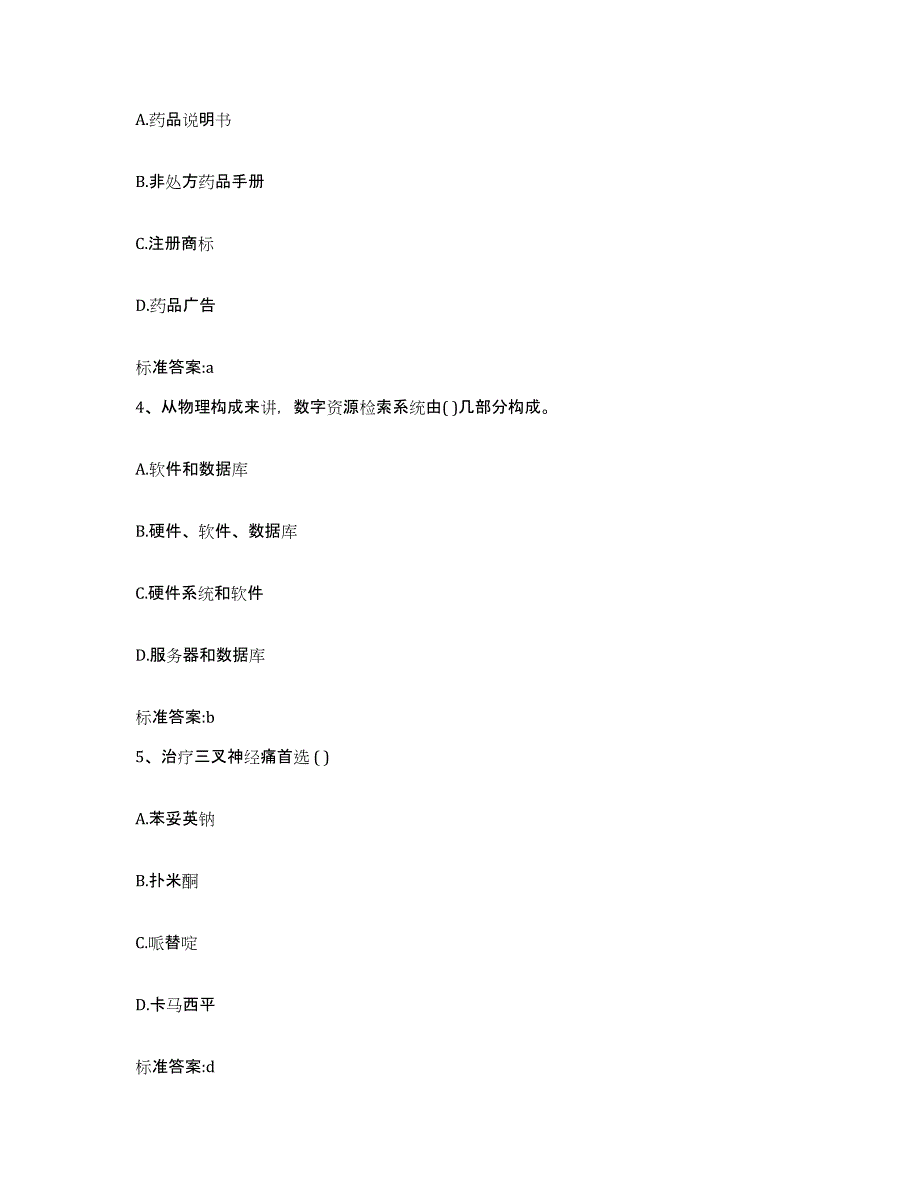 A.药品说明书

B.非处方药品手册

C.注册商标

D.药品广告

标准答案:a

4、从物理构成来讲，数字资源检索系统由( )几部分构成。

A.软件和数据库

B.硬件、软件、数据库

C.硬件系统和软件

D.服务器和数据库

标准答案:b

5、治疗三叉神经痛首选 ( )

A.苯妥英钠

B.扑米酮

C.哌替啶

D.卡马西平

标准答案:d